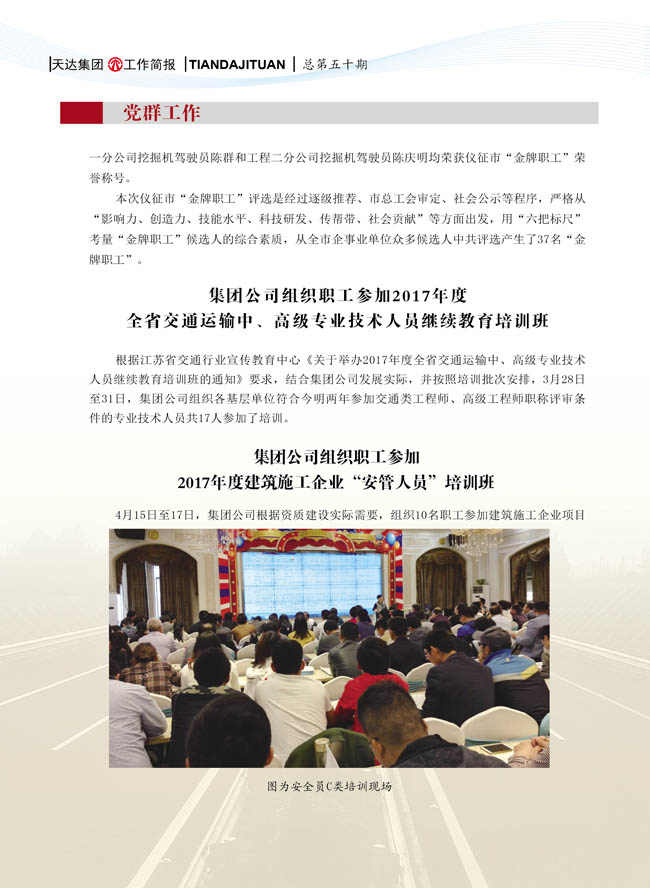 天达集团 工作简报 | TIANDAJITUAN | 总第五十期

党群工作

一分公司挖掘机驾驶员陈群和工程二分公司挖掘机驾驶员陈庆明均荣获仪征市“金牌职工”荣誉称号。

本次仪征市“金牌职工”评选是经过逐级推荐、市总工会审定、社会公示等程序，严格从“影响力、创造力、技能水平、科技研发、传帮带、社会贡献”等方面出发，用“六把标尺”考量“金牌职工”候选人的综合素质，从全市企事业单位众多候选人中共评选产生了37名“金牌职工”。

集团公司组织职工参加2017年度
全省交通运输中、高级专业技术人员继续教育培训班

根据江苏省交通行业宣传教育中心《关于举办2017年度全省交通运输中、高级专业技术人员继续教育培训班的通知》要求，结合集团公司发展实际，并按照培训批次安排，3月28日至31日，集团公司组织各基层单位符合今明两年参加交通类工程师、高级工程师职称评审条件的专业技术人员共17人参加了培训。

集团公司组织职工参加
2017年度建筑施工企业“安管人员”培训班

4月15日至17日，集团公司根据资质建设实际需要，组织10名职工参加建筑施工企业项目

图为安全员C类培训现场